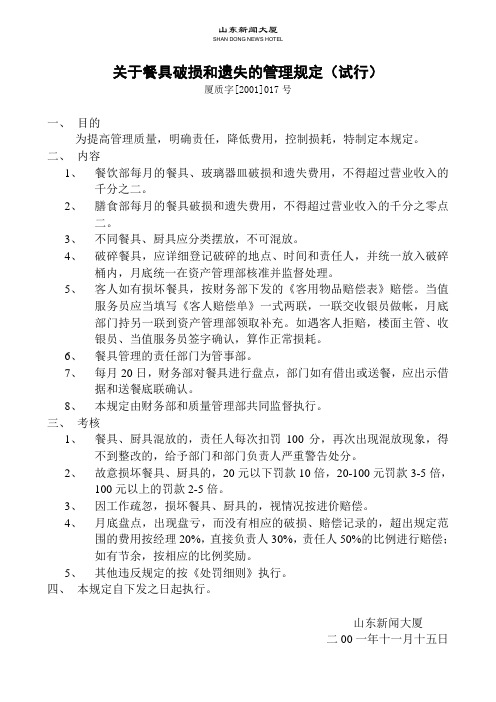 山东新闻大厦
SHAN DONG NEWS HOTEL

关于餐具破损和遗失的管理规定（试行）

厦质字[2001]017 号

一、 目的

为提高管理质量，明确责任，降低费用，控制损耗，特制定本规定。

二、 内容

1、 餐饮部每月的餐具、玻璃器皿破损和遗失费用，不得超过营业收入的千分之二。

2、 膳食部每月的餐具破损和遗失费用，不得超过营业收入的千分之零点二。

3、 不同餐具、厨具应分类摆放，不可混放。

4、 破碎餐具，应详细登记破碎的地点、时间和责任人，并统一放入破碎桶内，月底统一在资产管理部核准并监督处理。

5、 客人如有损坏餐具，按财务部下发的《客用物品赔偿表》赔偿。当值服务员应当填写《客人赔偿单》一式两联，一联交收银员做帐，月底部门持另一联到资产管理部领取补充。如遇客人拒赔，楼面主管、收银员、当值服务员签字确认，算作正常损耗。

6、 餐具管理的责任部门为管事部。

7、 每月 20 日，财务部对餐具进行盘点，部门如有借出或送餐，应出示借据和送餐底联确认。

8、 本规定由财务部和质量管理部共同监督执行。

三、 考核

1、 餐具、厨具混放的，责任人每次扣罚 100 分，再次出现混放现象，得不到整改的，给予部门和部门负责人严重警告处分。

2、 故意损坏餐具、厨具的，20 元以下罚款 10 倍，20-100 元罚款 3-5 倍，100 元以上的罚款 2-5 倍。

3、 因工作疏忽，损坏餐具、厨具的，视情况按进价赔偿。

4、 月底盘点，出现盘亏，而没有相应的破损、赔偿记录的，超出规定范围的费用按经理 20%，直接负责人 30%，责任人 50%的比例进行赔偿；如有节余，按相应的比例奖励。

5、 其他违反规定的按《处罚细则》执行。

四、 本规定自下发之日起执行。

山东新闻大厦
二 00 一年十一月十五日